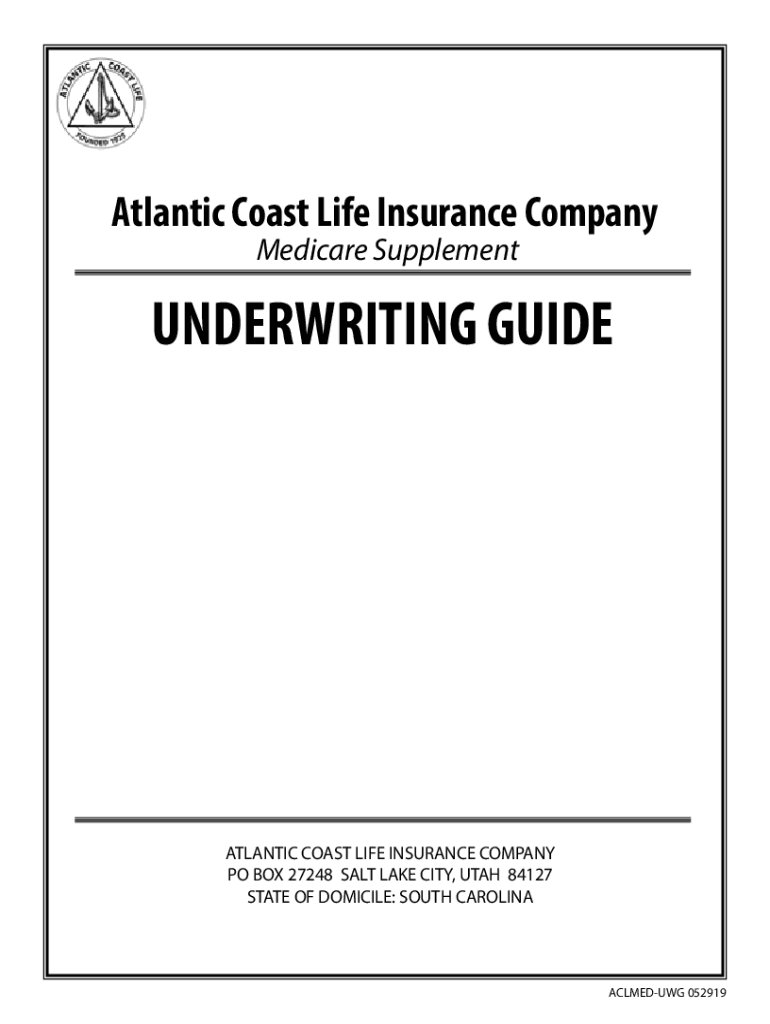 ATLANTIC COAST LIFE
FOUNDED 1925

Atlantic Coast Life Insurance Company
Medicare Supplement

UNDERWRITING GUIDE

ATLANTIC COAST LIFE INSURANCE COMPANY
PO BOX 27248 SALT LAKE CITY, UTAH 84127
STATE OF DOMICILE: SOUTH CAROLINA

ACLMED-UWG 052919